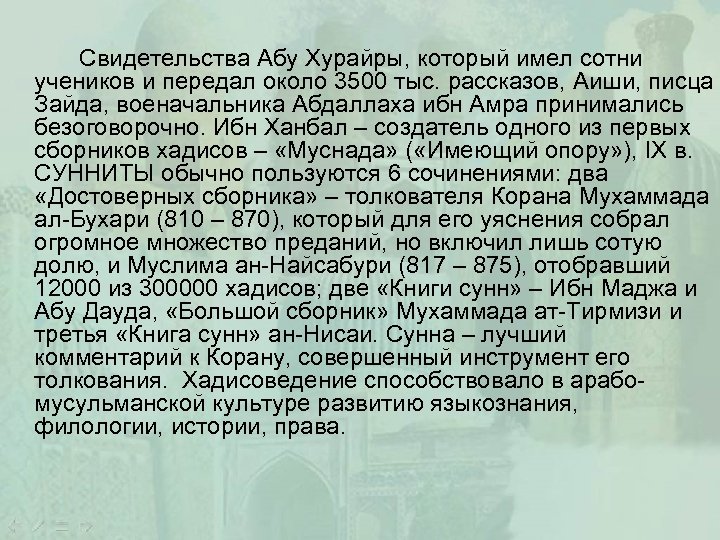 Свидетельства Абу Хурайры, который имел сотни учеников и передал около 3500 тыс. рассказов, Аиши, писца Зайда, военачальника Абдаллаха ибн Амра принимались безоговорочно. Ибн Ханбал – создатель одного из первых сборников хадисов – «Муснада» («Имеющий опору»), IX в. СУННИТЫ обычно пользуются 6 сочинениями: два «Достоверных сборника» – толкователя Корана Мухаммада ал-Бухари (810 – 870), который для его уяснения собрал огромное множество преданий, но включил лишь сотую долю, и Муслима ан-Найсабури (817 – 875), отобравший 12000 из 300000 хадисов; две «Книги сунн» – Ибн Маджа и Абу Дауда, «Большой сборник» Мухаммада ат-Тирмизи и третья «Книга сунн» ан-Нисаи. Сунна – лучший комментарий к Корану, совершенный инструмент его толкования. Хадисоведение способствовало в арабо-мусульманской культуре развитию языкознания, филологии, истории, права.